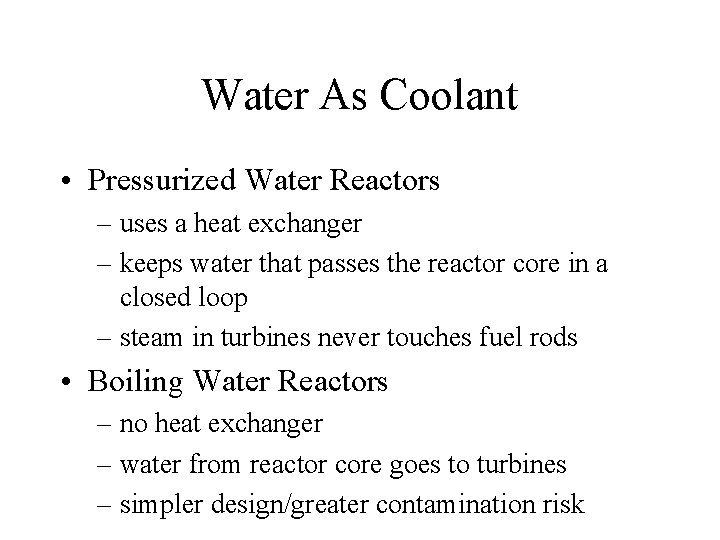 Water As Coolant

• Pressurized Water Reactors
– uses a heat exchanger
– keeps water that passes the reactor core in a closed loop
– steam in turbines never touches fuel rods
• Boiling Water Reactors
– no heat exchanger
– water from reactor core goes to turbines
– simpler design/greater contamination risk